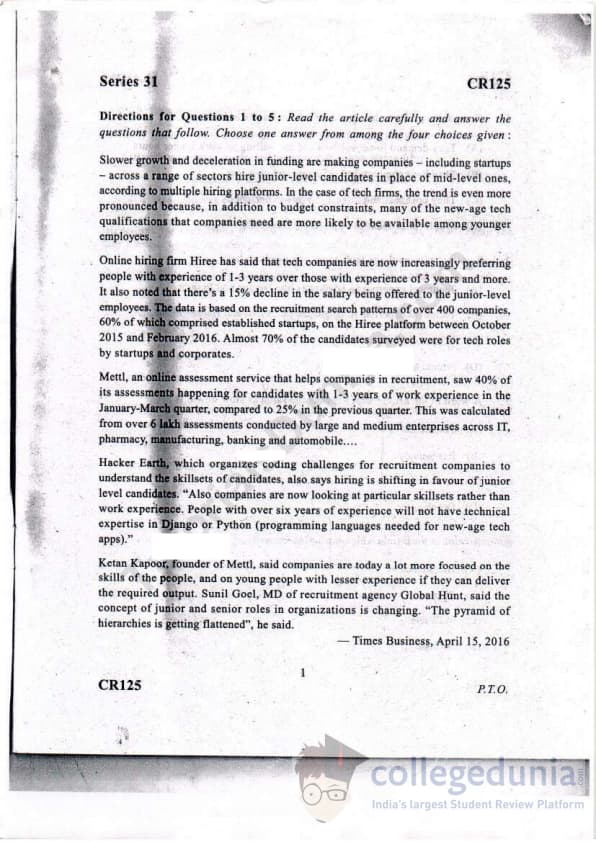 Series 31 CR125

Directions for Questions 1 to 5 : Read the article carefully and answer the questions that follow. Choose one answer from among the four choices given :

Slower growth and deceleration in funding are making companies – including startups – across a range of sectors hire junior-level candidates in place of mid-level ones, according to multiple hiring platforms. In the case of tech firms, the trend is even more pronounced because, in addition to budget constraints, many of the new-age tech qualifications that companies need are more likely to be available among younger employees.

Online hiring firm Hiree has said that tech companies are now increasingly preferring people with experience of 1-3 years over those with experience of 3 years and more. It also noted that there's a 15% decline in the salary being offered to the junior-level employees. The data is based on the recruitment search patterns of over 400 companies, 60% of which comprised established startups, on the Hiree platform between October 2015 and February 2016. Almost 70% of the candidates surveyed were for tech roles by startups and corporates.

Mettl, an online assessment service that helps companies in recruitment, saw 40% of its assessments happening for candidates with 1-3 years of work experience in the January-March quarter, compared to 25% in the previous quarter. This was calculated from over 6 lakh assessments conducted by large and medium enterprises across IT, pharmacy, manufacturing, banking and automobile....

Hacker Earth, which organizes coding challenges for recruitment companies to understand the skillsets of candidates, also says hiring is shifting in favour of junior level candidates. "Also companies are now looking at particular skillsets rather than work experience. People with over six years of experience will not have technical expertise in Django or Python (programming languages needed for new-age tech apps)."

Ketan Kapoor, founder of Mettl, said companies are today a lot more focused on the skills of the people, and on young people with lesser experience if they can deliver the required output. Sunil Goel, MD of recruitment agency Global Hunt, said the concept of junior and senior roles in organizations is changing. "The pyramid of hierarchies is getting flattened", he said.

— Times Business, April 15, 2016

1

CR125 P.T.O.

collegedunia
India's largest Student Review Platform